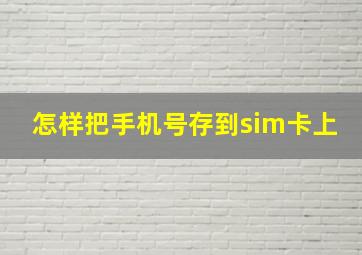 怎样把手机号存到sim卡上